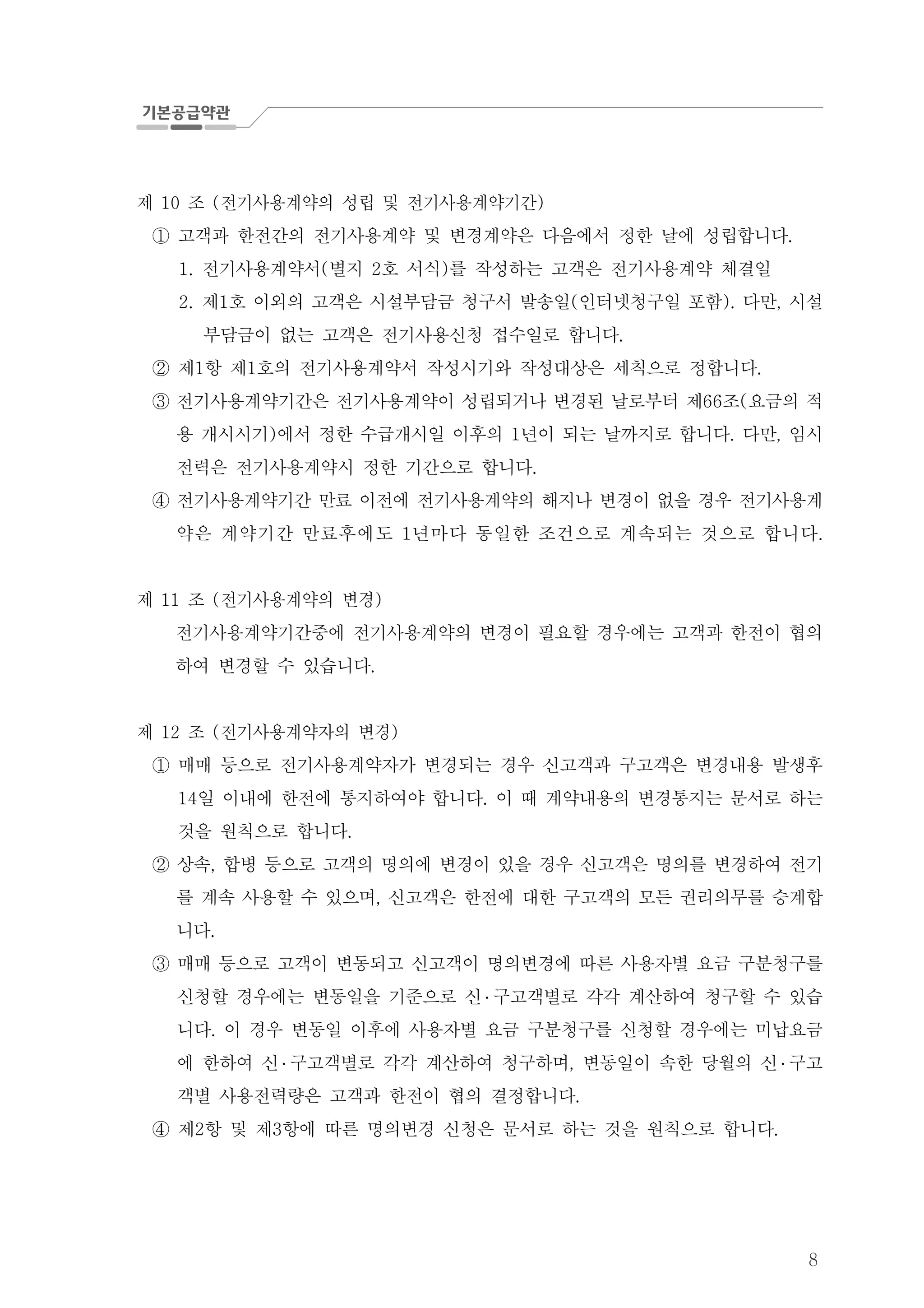 기본공급약관

제 10 조 (전기사용계약의 성립 및 전기사용계약기간)

① 고객과 한전간의 전기사용계약 및 변경계약은 다음에서 정한 날에 성립합니다.

1. 전기사용계약서(별지 2호 서식)를 작성하는 고객은 전기사용계약 체결일

2. 제1호 이외의 고객은 시설부담금 청구서 발송일(인터넷청구일 포함). 다만, 시설부담금이 없는 고객은 전기사용신청 접수일로 합니다.

② 제1항 제1호의 전기사용계약서 작성시기와 작성대상은 세칙으로 정합니다.

③ 전기사용계약기간은 전기사용계약이 성립되거나 변경된 날로부터 제66조(요금의 적용 개시시기)에서 정한 수급개시일 이후의 1년이 되는 날까지로 합니다. 다만, 임시전력은 전기사용계약시 정한 기간으로 합니다.

④ 전기사용계약기간 만료 이전에 전기사용계약의 해지나 변경이 없을 경우 전기사용계약은 계약기간 만료후에도 1년마다 동일한 조건으로 계속되는 것으로 합니다.

제 11 조 (전기사용계약의 변경)

전기사용계약기간중에 전기사용계약의 변경이 필요할 경우에는 고객과 한전이 협의하여 변경할 수 있습니다.

제 12 조 (전기사용계약자의 변경)

① 매매 등으로 전기사용계약자가 변경되는 경우 신고객과 구고객은 변경내용 발생후 14일 이내에 한전에 통지하여야 합니다. 이 때 계약내용의 변경통지는 문서로 하는 것을 원칙으로 합니다.

② 상속, 합병 등으로 고객의 명의에 변경이 있을 경우 신고객은 명의를 변경하여 전기를 계속 사용할 수 있으며, 신고객은 한전에 대한 구고객의 모든 권리의무를 승계합니다.

③ 매매 등으로 고객이 변동되고 신고객이 명의변경에 따른 사용자별 요금 구분청구를 신청할 경우에는 변동일을 기준으로 신·구고객별로 각각 계산하여 청구할 수 있습니다. 이 경우 변동일 이후에 사용자별 요금 구분청구를 신청할 경우에는 미납요금에 한하여 신·구고객별로 각각 계산하여 청구하며, 변동일이 속한 당월의 신·구고객별 사용전력량은 고객과 한전이 협의 결정합니다.

④ 제2항 및 제3항에 따른 명의변경 신청은 문서로 하는 것을 원칙으로 합니다.

8